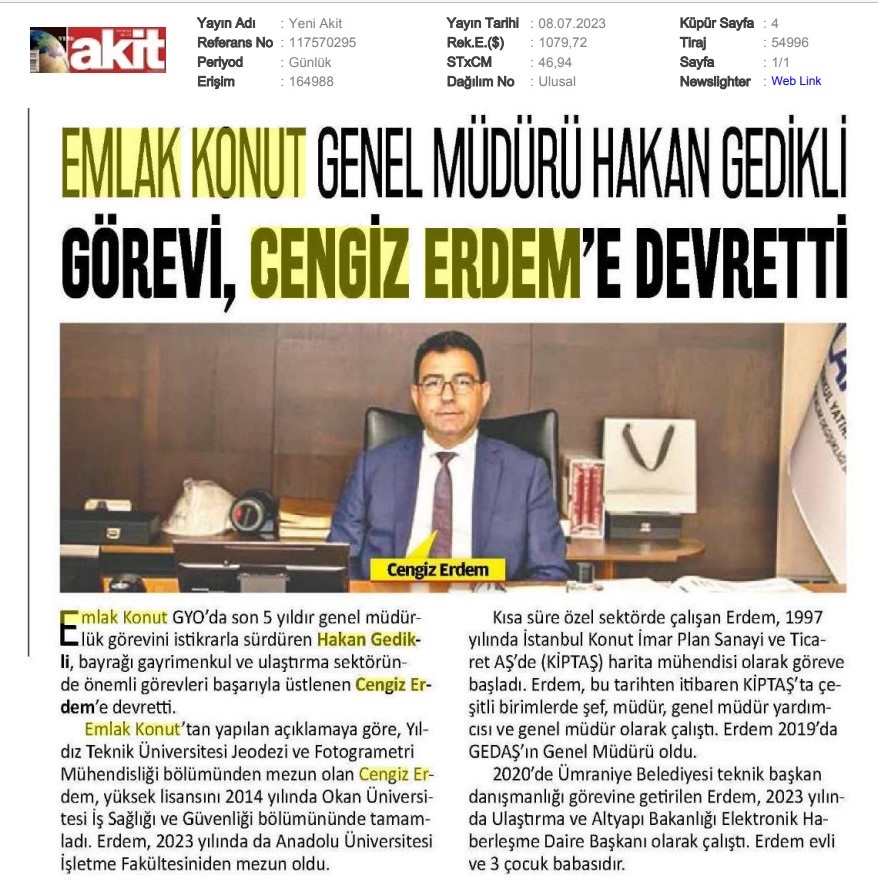 akit

Yayın Adı : Yeni Akit
Referans No : 117570295
Periyod : Günlük
Erişim : 164988

Yayın Tarihi : 08.07.2023
Rek.E.($) : 1079,72
STxCM : 46,94
Dağılım No : Ulusal

Küpür Sayfa : 4
Tiraj : 54996
Sayfa : 1/1
Newslighter : Web Link

EMLAK KONUT GENEL MÜDÜRÜ HAKAN GEDİKLİ GÖREVİ, CENGİZ ERDEM'E DEVRETTİ

Cengiz Erdem

Emlak Konut GYO'da son 5 yıldır genel müdürlük görevini istikrarla sürdüren Hakan Gedikli, bayrağı gayrimenkul ve ulaştırma sektöründe önemli görevleri başarıyla üstlenen Cengiz Erdem'e devretti.

Emlak Konut'tan yapılan açıklamaya göre, Yıldız Teknik Üniversitesi Jeodezi ve Fotogrametri Mühendisliği bölümünden mezun olan Cengiz Erdem, yüksek lisansını 2014 yılında Okan Üniversitesi İş Sağlığı ve Güvenliği bölümününde tamamladı. Erdem, 2023 yılında da Anadolu Üniversitesi İşletme Fakültesiniden mezun oldu.

Kısa süre özel sektörde çalışan Erdem, 1997 yılında İstanbul Konut İmar Plan Sanayi ve Ticaret AŞ'de (KİPTAŞ) harita mühendisi olarak göreve başladı. Erdem, bu tarihten itibaren KİPTAŞ'ta çeşitli birimlerde şef, müdür, genel müdür yardımcısı ve genel müdür olarak çalıştı. Erdem 2019'da GEDAŞ'ın Genel Müdürü oldu.

2020'de Ümraniye Belediyesi teknik başkan danışmanlığı görevine getirilen Erdem, 2023 yılında Ulaştırma ve Altyapı Bakanlığı Elektronik Haberleşme Daire Başkanı olarak çalıştı. Erdem evli ve 3 çocuk babasıdır.